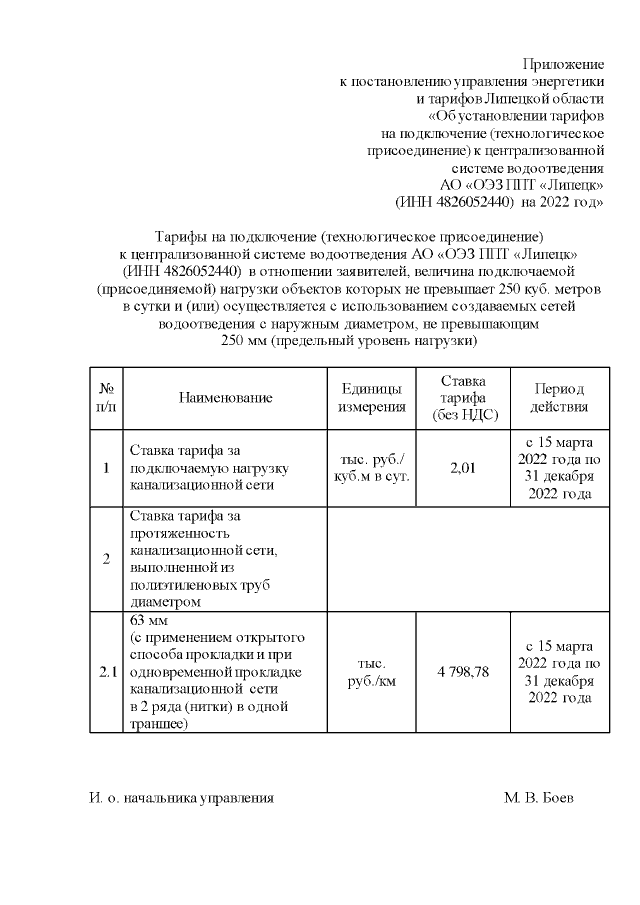 Приложение
к постановлению управления энергетики
и тарифов Липецкой области
«Об установлении тарифов
на подключение (технологическое
присоединение) к централизованной
системе водоотведения
АО «ОЭЗ ППТ «Липецк»
(ИНН 4826052440) на 2022 год»

Тарифы на подключение (технологическое присоединение) к централизованной системе водоотведения АО «ОЭЗ ППТ «Липецк» (ИНН 4826052440) в отношении заявителей, величина подключаемой (присоединяемой) нагрузки объектов которых не превышает 250 куб. метров в сутки и (или) осуществляется с использованием создаваемых сетей водоотведения с наружным диаметром, не превышающим 250 мм (предельный уровень нагрузки)

| № п/п | Наименование | Единицы измерения | Ставка тарифа (без НДС) | Период действия |
|---|---|---|---|---|
| 1 | Ставка тарифа за подключаемую нагрузку канализационной сети | тыс. руб./ куб.м в сут. | 2,01 | с 15 марта 2022 года по 31 декабря 2022 года |
| 2 | Ставка тарифа за протяженность канализационной сети, выполненной из полиэтиленовых труб диаметром | | | |
| 2.1 | 63 мм (с применением открытого способа прокладки и при одновременной прокладке канализационной сети в 2 ряда (нитки) в одной траншее) | тыс. руб./км | 4 798,78 | с 15 марта 2022 года по 31 декабря 2022 года |

И. о. начальника управления М. В. Боев